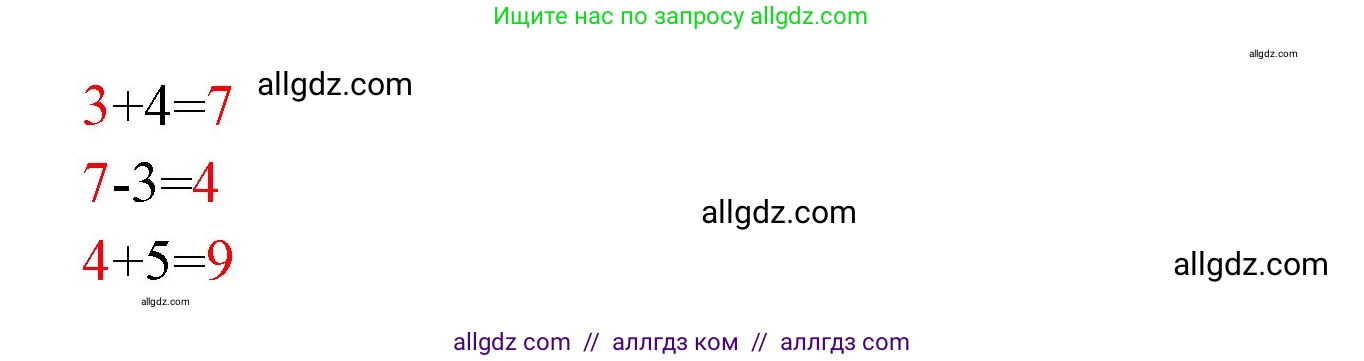 Ищите нас по запросу allgdz.com

allgdz.com

$3+4=7$ allgdz.com

$7-3=4$

allgdz.com

$4+5=9$

allgdz.com

allgdz.com

allgdz com // аллгдз ком // аллгдз com